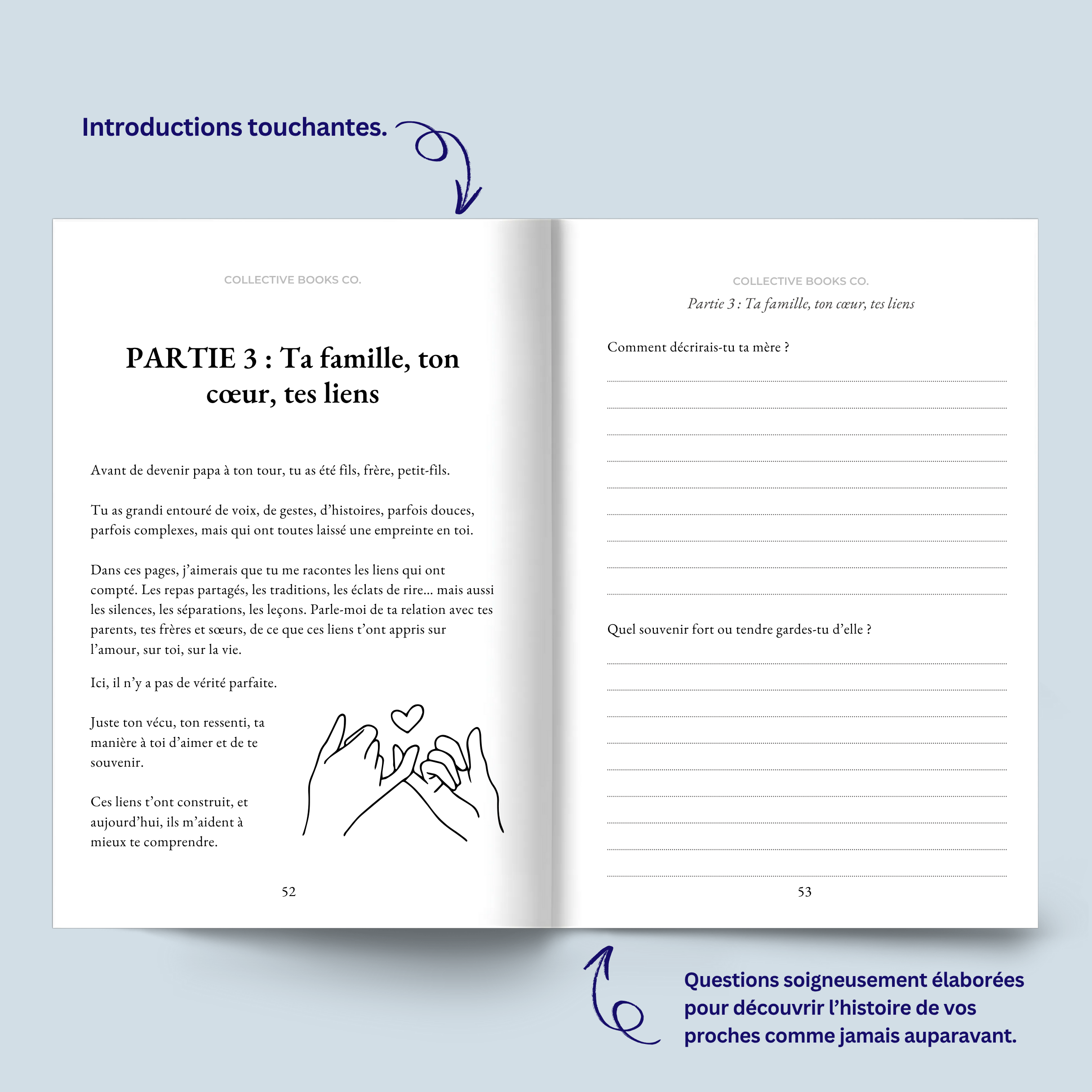 Introductions touchantes.

COLLECTIVE BOOKS CO.

PARTIE 3 : Ta famille, ton cœur, tes liens

Avant de devenir papa à ton tour, tu as été fils, frère, petit-fils.

Tu as grandi entouré de voix, de gestes, d'histoires, parfois douces, parfois complexes, mais qui ont toutes laissé une empreinte en toi.

Dans ces pages, j'aimerais que tu me racontes les liens qui ont compté. Les repas partagés, les traditions, les éclats de rire... mais aussi les silences, les séparations, les leçons. Parle-moi de ta relation avec tes parents, tes frères et sœurs, de ce que ces liens t'ont appris sur l'amour, sur toi, sur la vie.

Ici, il n'y a pas de vérité parfaite.

Juste ton vécu, ton ressenti, ta manière à toi d'aimer et de te souvenir.

Ces liens t'ont construit, et aujourd'hui, ils m'aident à mieux te comprendre.

52

COLLECTIVE BOOKS CO.

Partie 3 : Ta famille, ton cœur, tes liens

Comment décrirais-tu ta mère ?

Quel souvenir fort ou tendre gardes-tu d'elle ?

53

Questions soigneusement élaborées pour découvrir l'histoire de vos proches comme jamais auparavant.